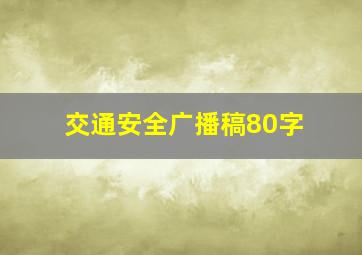 交通安全广播稿80字